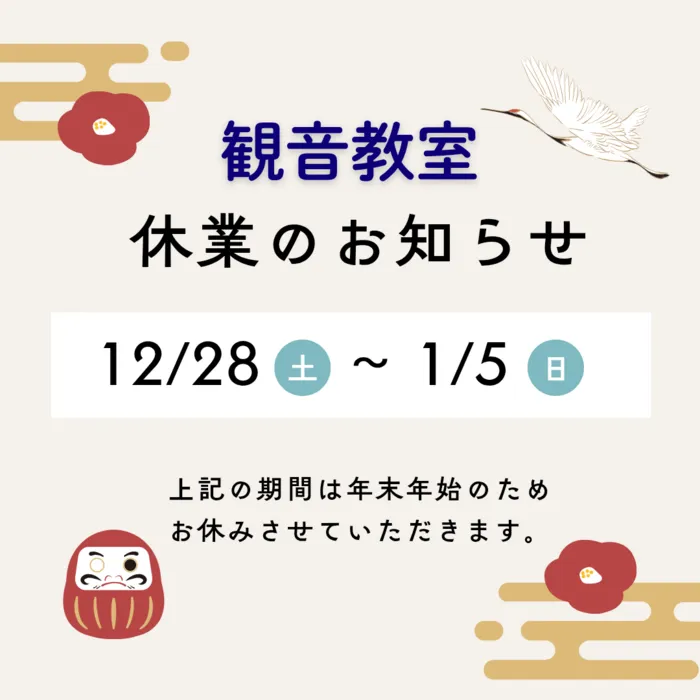 観音教室

休業のお知らせ

12/28 土 ~ 1/5 日

上記の期間は年末年始のため
お休みさせていただきます。